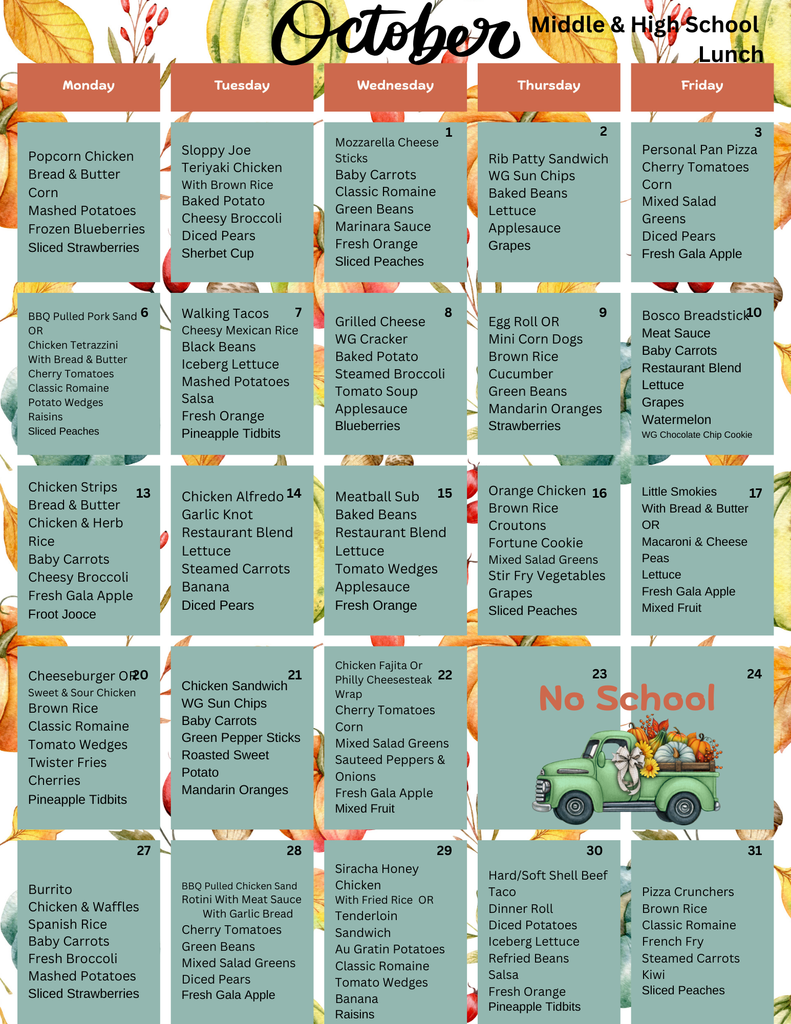 October

Middle & High School Lunch

| Monday | Tuesday | Wednesday | Thursday | Friday |
|---|---|---|---|---|
| Popcorn Chicken Bread & Butter Corn Mashed Potatoes Frozen Blueberries Sliced Strawberries | Sloppy Joe Teriyaki Chicken With Brown Rice Baked Potato Cheesy Broccoli Diced Pears Sherbet Cup | 1 Mozzarella Cheese Sticks Baby Carrots Classic Romaine Green Beans Marinara Sauce Fresh Orange Sliced Peaches | 2 Rib Patty Sandwich WG Sun Chips Baked Beans Lettuce Applesauce Grapes | 3 Personal Pan Pizza Cherry Tomatoes Corn Mixed Salad Greens Diced Pears Fresh Gala Apple |
| 6 BBQ Pulled Pork Sand OR Chicken Tetrazzini With Bread & Butter Cherry Tomatoes Classic Romaine Potato Wedges Raisins Sliced Peaches | 7 Walking Tacos Cheesy Mexican Rice Black Beans Iceberg Lettuce Mashed Potatoes Salsa Fresh Orange Pineapple Tidbits | 8 Grilled Cheese WG Cracker Baked Potato Steamed Broccoli Tomato Soup Applesauce Blueberries | 9 Egg Roll OR Mini Corn Dogs Brown Rice Cucumber Green Beans Mandarin Oranges Strawberries | 10 Bosco Breadstick Meat Sauce Baby Carrots Restaurant Blend Lettuce Grapes Watermelon WG Chocolate Chip Cookie |
| 13 Chicken Strips Bread & Butter Chicken & Herb Rice Baby Carrots Cheesy Broccoli Fresh Gala Apple Froot Jooce | 14 Chicken Alfredo Garlic Knot Restaurant Blend Lettuce Steamed Carrots Banana Diced Pears | 15 Meatball Sub Baked Beans Restaurant Blend Lettuce Tomato Wedges Applesauce Fresh Orange | 16 Orange Chicken Brown Rice Croutons Fortune Cookie Mixed Salad Greens Stir Fry Vegetables Grapes Sliced Peaches | 17 Little Smokies With Bread & Butter OR Macaroni & Cheese Peas Lettuce Fresh Gala Apple Mixed Fruit |
| 20 Cheeseburger OR Sweet & Sour Chicken Brown Rice Classic Romaine Tomato Wedges Twister Fries Cherries Pineapple Tidbits | 21 Chicken Sandwich WG Sun Chips Baby Carrots Green Pepper Sticks Roasted Sweet Potato Mandarin Oranges | 22 Chicken Fajita Or Philly Cheesesteak Wrap Cherry Tomatoes Corn Mixed Salad Greens Sauteed Peppers & Onions Fresh Gala Apple Mixed Fruit | 23 No School | 24 |
| 27 Burrito Chicken & Waffles Spanish Rice Baby Carrots Fresh Broccoli Mashed Potatoes Sliced Strawberries | 28 BBQ Pulled Chicken Sand Rotini With Meat Sauce With Garlic Bread Cherry Tomatoes Green Beans Mixed Salad Greens Diced Pears Fresh Gala Apple | 29 Siracha Honey Chicken With Fried Rice OR Tenderloin Sandwich Au Gratin Potatoes Classic Romaine Tomato Wedges Banana Raisins | 30 Hard/Soft Shell Beef Taco Dinner Roll Diced Potatoes Iceberg Lettuce Refried Beans Salsa Fresh Orange Pineapple Tidbits | 31 Pizza Crunchers Brown Rice Classic Romaine French Fry Steamed Carrots Kiwi Sliced Peaches |